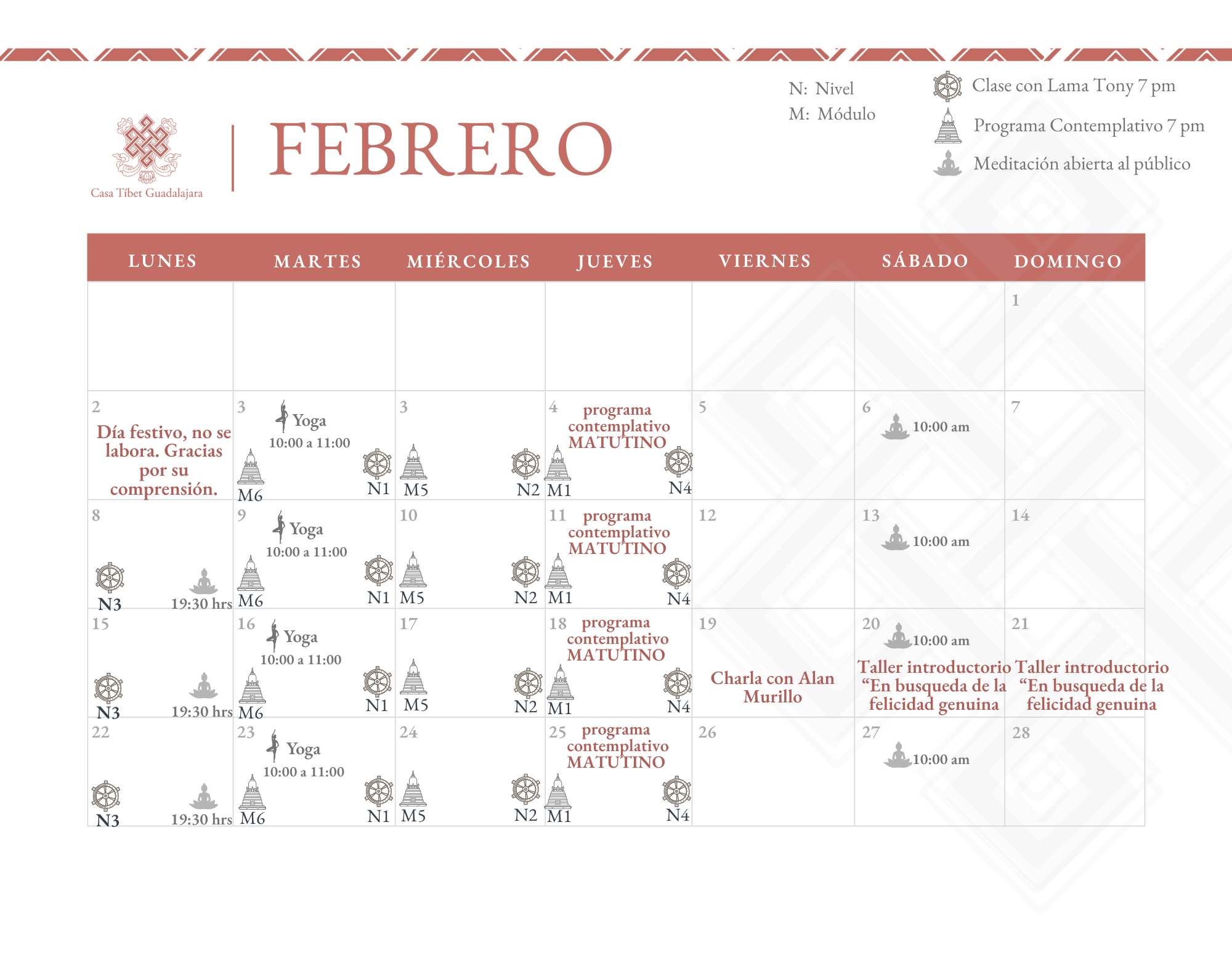 Casa Tíbet Guadalajara

FEBRERO

N: Nivel
M: Módulo

Clase con Lama Tony 7 pm
Programa Contemplativo 7 pm
Meditación abierta al público

| LUNES | MARTES | MIÉRCOLES | JUEVES | VIERNES | SÁBADO | DOMINGO |
|---|---|---|---|---|---|---|
| | | | | | | 1 |
| 2 Día festivo, no se labora. Gracias por su comprensión. | 3 Yoga 10:00 a 11:00 M6 N1 | 3 M5 N2 | 4 programa contemplativo MATUTINO M1 N4 | 5 | 6 10:00 am | 7 |
| 8 N3 19:30 hrs | 9 Yoga 10:00 a 11:00 M6 N1 | 10 M5 N2 | 11 programa contemplativo MATUTINO M1 N4 | 12 | 13 10:00 am | 14 |
| 15 N3 19:30 hrs | 16 Yoga 10:00 a 11:00 M6 N1 | 17 M5 N2 | 18 programa contemplativo MATUTINO M1 N4 | 19 Charla con Alan Murillo | 20 10:00 am Taller introductorio “En busqueda de la felicidad genuina | 21 Taller introductorio “En busqueda de la felicidad genuina |
| 22 N3 19:30 hrs | 23 Yoga 10:00 a 11:00 M6 N1 | 24 M5 N2 | 25 programa contemplativo MATUTINO M1 N4 | 26 | 27 10:00 am | 28 |